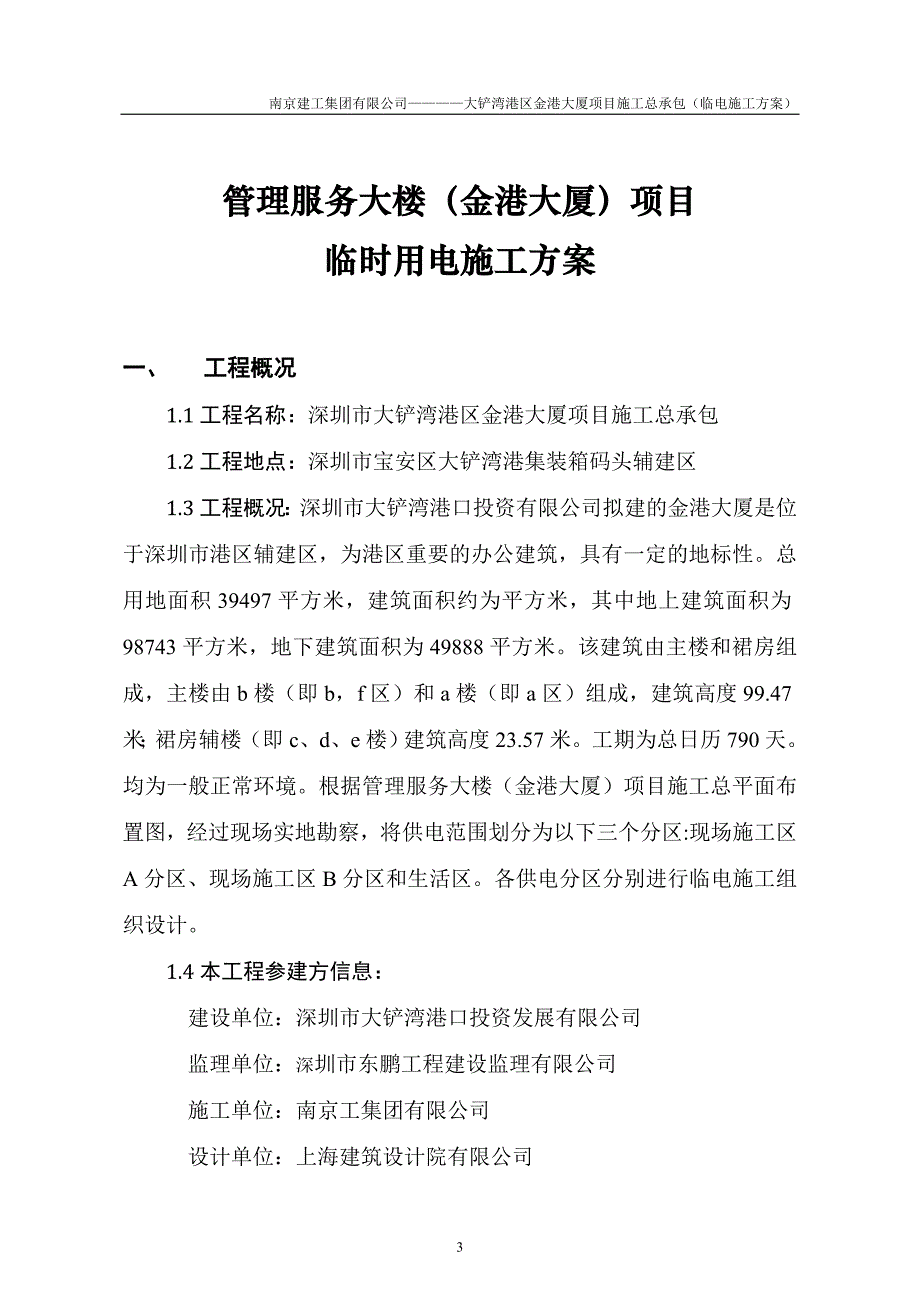 南京建工集团有限公司————大铲湾港区金港大厦项目施工总承包（临电施工方案）

管理服务大楼（金港大厦）项目
临时用电施工方案

一、　工程概况

1.1 工程名称：深圳市大铲湾港区金港大厦项目施工总承包

1.2 工程地点：深圳市宝安区大铲湾港集装箱码头辅建区

1.3 工程概况: 深圳市大铲湾港口投资有限公司拟建的金港大厦是位于深圳市港区辅建区，为港区重要的办公建筑，具有一定的地标性。总用地面积 39497 平方米，建筑面积约为平方米，其中地上建筑面积为 98743 平方米，地下建筑面积为 49888 平方米。该建筑由主楼和裙房组成，主楼由 b 楼（即 b，f 区）和 a 楼（即 a 区）组成，建筑高度 99.47 米; 裙房辅楼（即 c、d、e 楼）建筑高度 23.57 米。工期为总日历 790 天。均为一般正常环境。根据管理服务大楼（金港大厦）项目施工总平面布置图，经过现场实地勘察，将供电范围划分为以下三个分区:现场施工区 A 分区、现场施工区 B 分区和生活区。各供电分区分别进行临电施工组织设计。

1.4 本工程参建方信息：

建设单位：深圳市大铲湾港口投资发展有限公司

监理单位：深圳市东鹏工程建设监理有限公司

施工单位：南京工集团有限公司

设计单位：上海建筑设计院有限公司

3